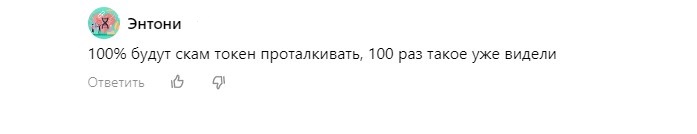 Энтони

100% будут скам токен проталкивать, 100 раз такое уже видели

Ответить